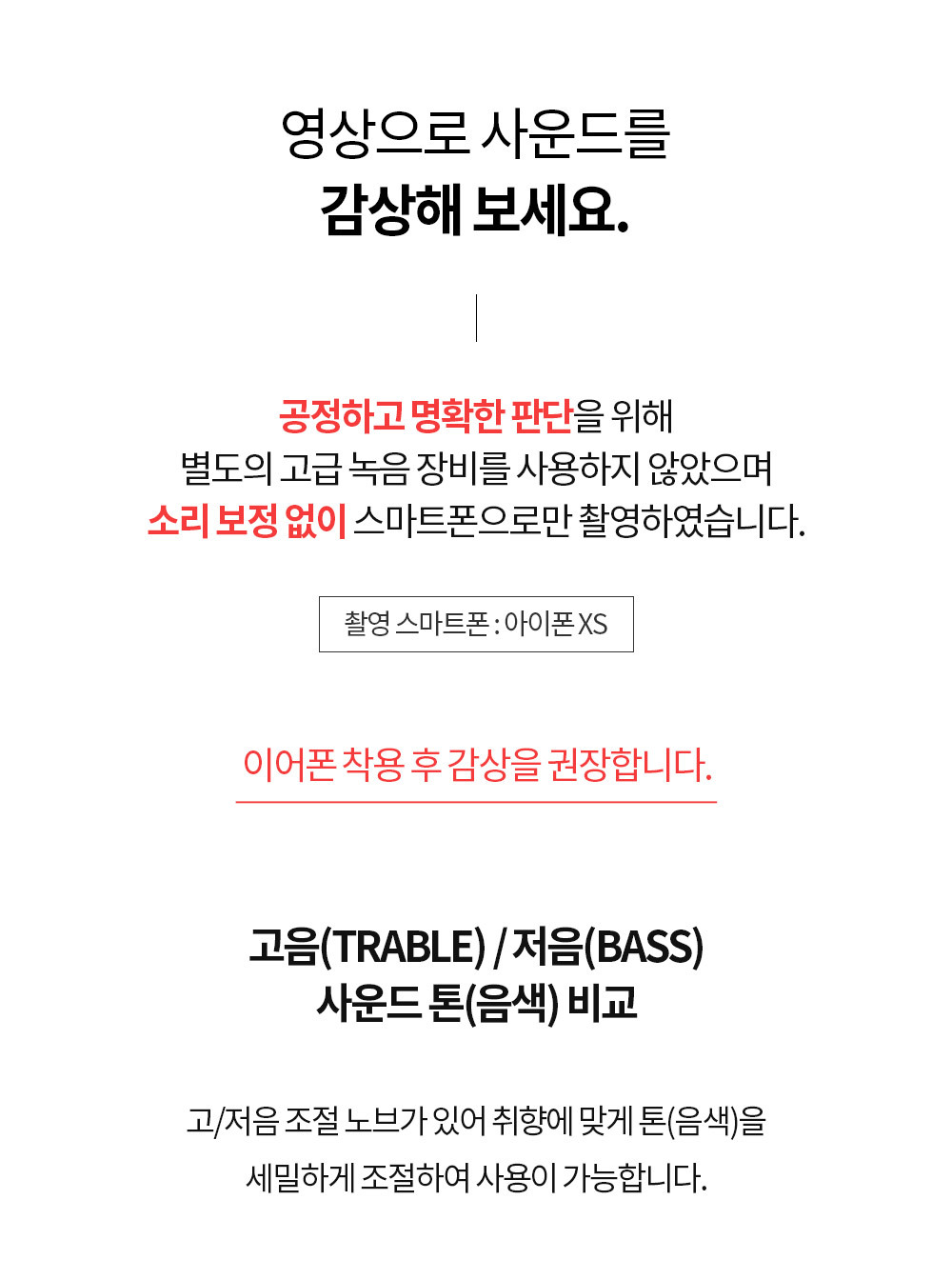 영상으로 사운드를
감상해 보세요.

공정하고 명확한 판단을 위해
별도의 고급 녹음 장비를 사용하지 않았으며
소리 보정 없이 스마트폰으로만 촬영하였습니다.

촬영 스마트폰 : 아이폰 XS

이어폰 착용 후 감상을 권장합니다.

고음(TRABLE) / 저음(BASS)
사운드 톤(음색) 비교

고/저음 조절 노브가 있어 취향에 맞게 톤(음색)을
세밀하게 조절하여 사용이 가능합니다.